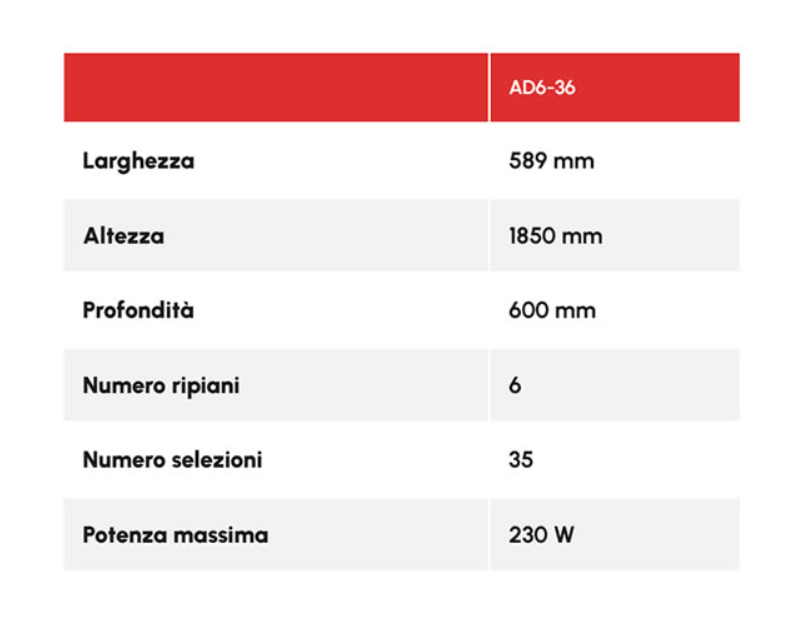 |  | AD6-36 |
|---|---|
| Larghezza | 589 mm |
| Altezza | 1850 mm |
| Profondità | 600 mm |
| Numero ripiani | 6 |
| Numero selezioni | 35 |
| Potenza massima | 230 W |